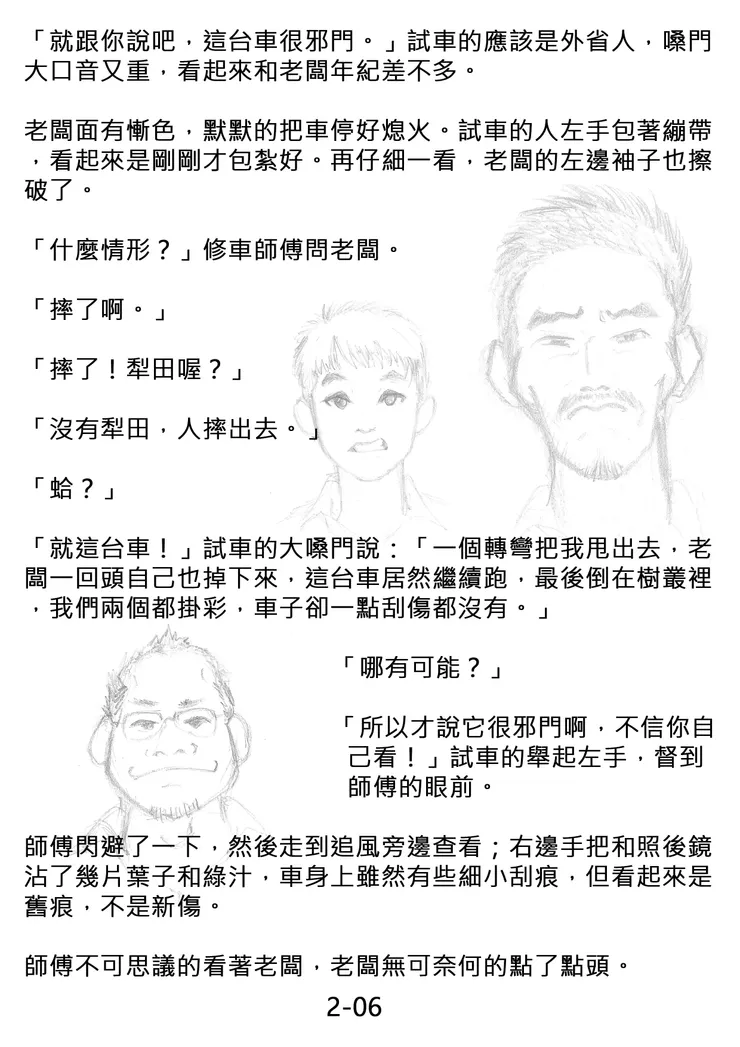 「就跟你說吧，這台車很邪門。」試車的應該是外省人，嗓門大口音又重，看起來和老闆年紀差不多。

老闆面有慚色，默默的把車停好熄火。試車的人左手包著繃帶，看起來是剛剛才包紮好。再仔細一看，老闆的左邊袖子也擦破了。

「什麼情形？」修車師傅問老闆。

「摔了啊。」

「摔了！犁田喔？」

「沒有犁田，人摔出去。」

「蛤？」

「就這台車！」試車的大嗓門說：「一個轉彎把我甩出去，老闆一回頭自己也掉下來，這台車居然繼續跑，最後倒在樹叢裡，我們兩個都掛彩，車子卻一點刮傷都沒有。」

「哪有可能？」

「所以才說它很邪門啊，不信你自己看！」試車的舉起左手，督到師傅的眼前。

師傅閃避了一下，然後走到追風旁邊查看；右邊手把和照後鏡沾了幾片葉子和綠汁，車身上雖然有些細小刮痕，但看起來是舊痕，不是新傷。

師傅不可思議的看著老闆，老闆無可奈何的點了點頭。

2-06